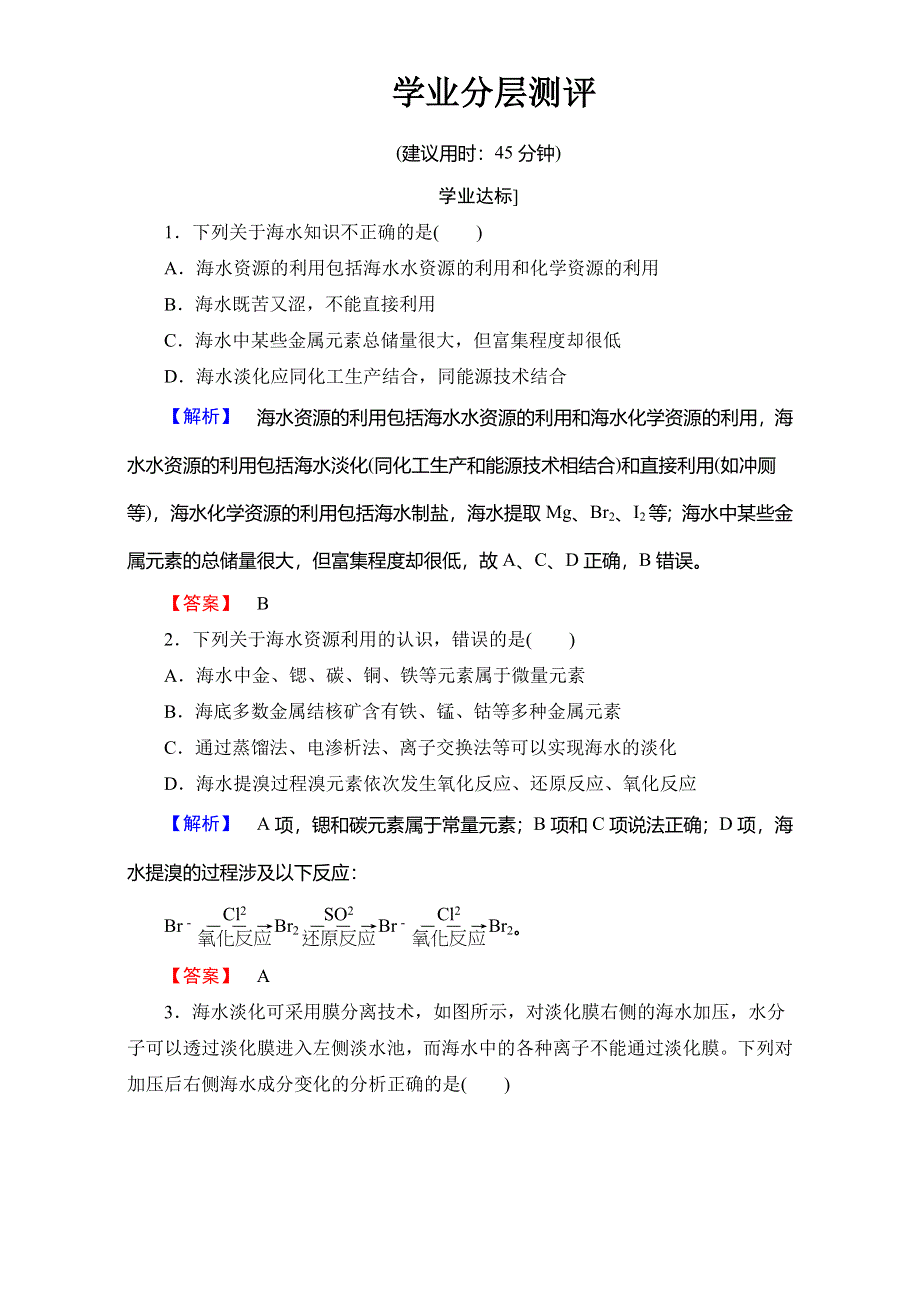 学业分层测评

(建议用时：45 分钟)

学业达标]

1．下列关于海水知识不正确的是(　　)

A．海水资源的利用包括海水水资源的利用和化学资源的利用

B．海水既苦又涩，不能直接利用

C．海水中某些金属元素总储量很大，但富集程度却很低

D．海水淡化应同化工生产结合，同能源技术结合

【解析】　海水资源的利用包括海水水资源的利用和海水化学资源的利用，海水水资源的利用包括海水淡化(同化工生产和能源技术相结合)和直接利用(如冲厕等)，海水化学资源的利用包括海水制盐，海水提取 Mg、$Br_2$、$I_2$ 等；海水中某些金属元素的总储量很大，但富集程度却很低，故 A、C、D 正确，B 错误。

【答案】　B

2．下列关于海水资源利用的认识，错误的是(　　)

A．海水中金、锶、碳、铜、铁等元素属于微量元素

B．海底多数金属结核矿含有铁、锰、钴等多种金属元素

C．通过蒸馏法、电渗析法、离子交换法等可以实现海水的淡化

D．海水提溴过程溴元素依次发生氧化反应、还原反应、氧化反应

【解析】　A 项，锶和碳元素属于常量元素；B 项和 C 项说法正确；D 项，海水提溴的过程涉及以下反应：

$Br^- \xrightarrow[\text{氧化反应}]{Cl^2} Br_2 \xrightarrow[\text{还原反应}]{SO^2} Br^- \xrightarrow[\text{氧化反应}]{Cl^2} Br_2$。

【答案】　A

3．海水淡化可采用膜分离技术，如图所示，对淡化膜右侧的海水加压，水分子可以透过淡化膜进入左侧淡水池，而海水中的各种离子不能通过淡化膜。下列对加压后右侧海水成分变化的分析正确的是(　　)